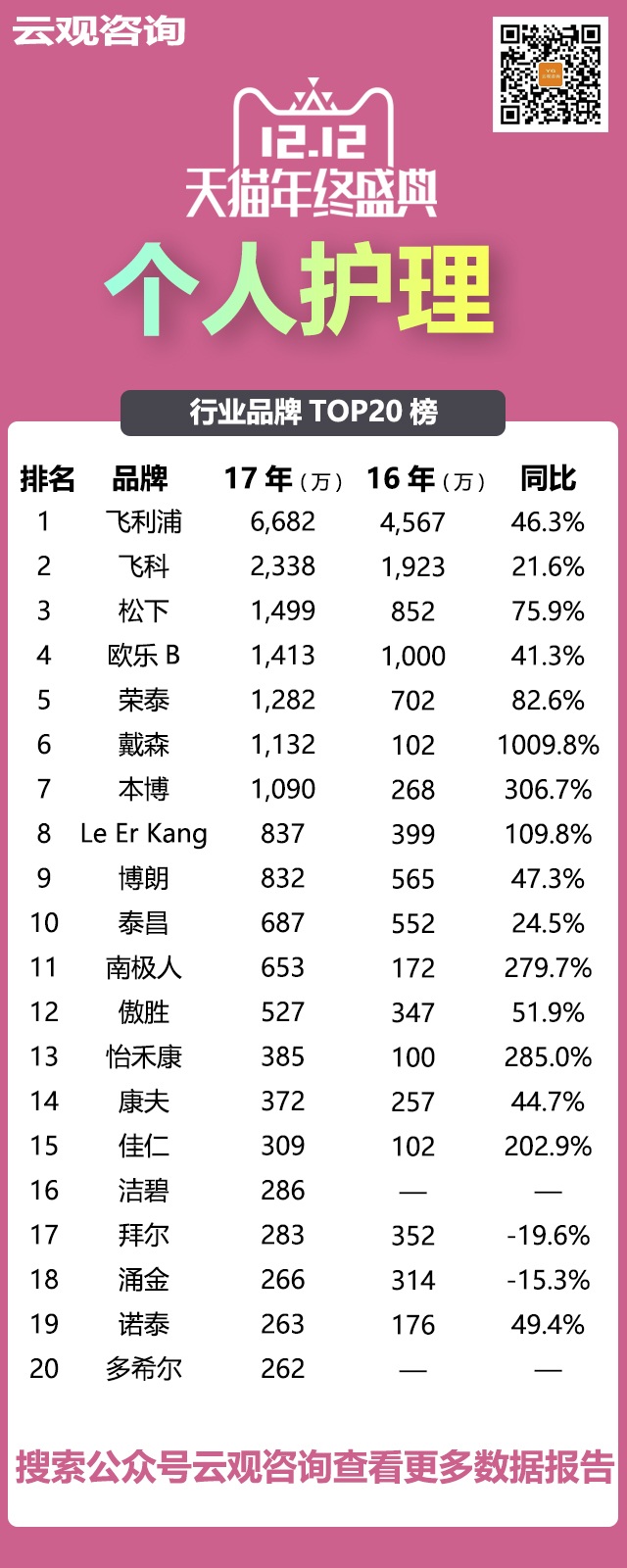 云观咨询

12.12
天猫年终盛典

个人护理

行业品牌 TOP20 榜

| 排名 | 品牌 | 17 年（万） | 16 年（万） | 同比 |
|---|---|---|---|---|
| 1 | 飞利浦 | 6,682 | 4,567 | 46.3% |
| 2 | 飞科 | 2,338 | 1,923 | 21.6% |
| 3 | 松下 | 1,499 | 852 | 75.9% |
| 4 | 欧乐 B | 1,413 | 1,000 | 41.3% |
| 5 | 荣泰 | 1,282 | 702 | 82.6% |
| 6 | 戴森 | 1,132 | 102 | 1009.8% |
| 7 | 本博 | 1,090 | 268 | 306.7% |
| 8 | Le Er Kang | 837 | 399 | 109.8% |
| 9 | 博朗 | 832 | 565 | 47.3% |
| 10 | 泰昌 | 687 | 552 | 24.5% |
| 11 | 南极人 | 653 | 172 | 279.7% |
| 12 | 傲胜 | 527 | 347 | 51.9% |
| 13 | 怡禾康 | 385 | 100 | 285.0% |
| 14 | 康夫 | 372 | 257 | 44.7% |
| 15 | 佳仁 | 309 | 102 | 202.9% |
| 16 | 洁碧 | 286 | — | — |
| 17 | 拜尔 | 283 | 352 | -19.6% |
| 18 | 涌金 | 266 | 314 | -15.3% |
| 19 | 诺泰 | 263 | 176 | 49.4% |
| 20 | 多希尔 | 262 | — | — |

搜索公众号云观咨询查看更多数据报告